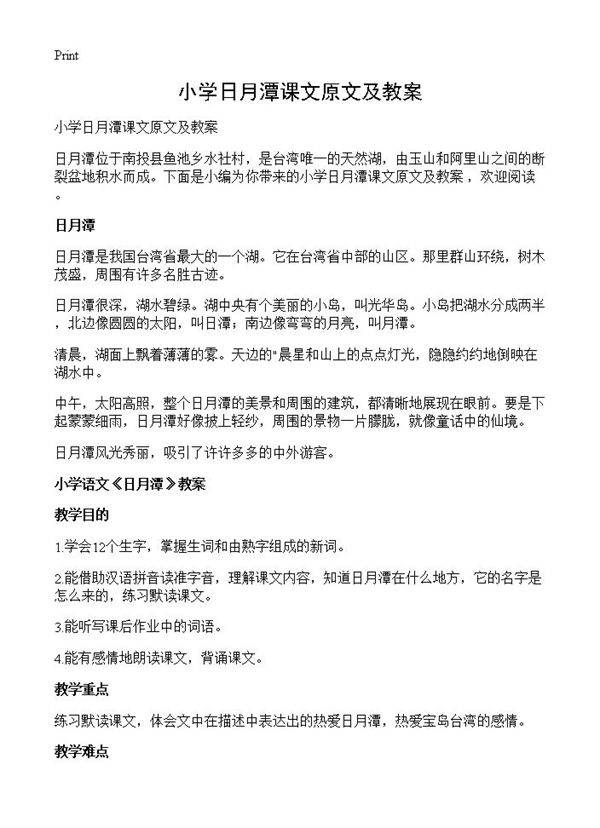 Print

小学日月潭课文原文及教案

小学日月潭课文原文及教案

日月潭位于南投县鱼池乡水社村，是台湾唯一的天然湖，由玉山和阿里山之间的断裂盆地积水而成。下面是小编为你带来的小学日月潭课文原文及教案，欢迎阅读。

日月潭

日月潭是我国台湾省最大的一个湖。它在台湾省中部的山区。那里群山环绕，树木茂盛，周围有许多名胜古迹。

日月潭很深，湖水碧绿。湖中央有个美丽的小岛，叫光华岛。小岛把湖水分成两半，北边像圆圆的太阳，叫日潭；南边像弯弯的月亮，叫月潭。

清晨，湖面上飘着薄薄的雾。天边的"晨星和山上的点点灯光，隐隐约约地倒映在湖水中。

中午，太阳高照，整个日月潭的美景和周围的建筑，都清晰地展现在眼前。要是下起蒙蒙细雨，日月潭好像披上轻纱，周围的景物一片朦胧，就像童话中的仙境。

日月潭风光秀丽，吸引了许许多多的中外游客。

小学语文《日月潭》教案

教学目的

1.学会12个生字，掌握生词和由熟字组成的新词。

2.能借助汉语拼音读准字音，理解课文内容，知道日月潭在什么地方，它的名字是怎么来的，练习默读课文。

3.能听写课后作业中的词语。

4.能有感情地朗读课文，背诵课文。

教学重点

练习默读课文，体会文中在描述中表达出的热爱日月潭，热爱宝岛台湾的感情。

教学难点